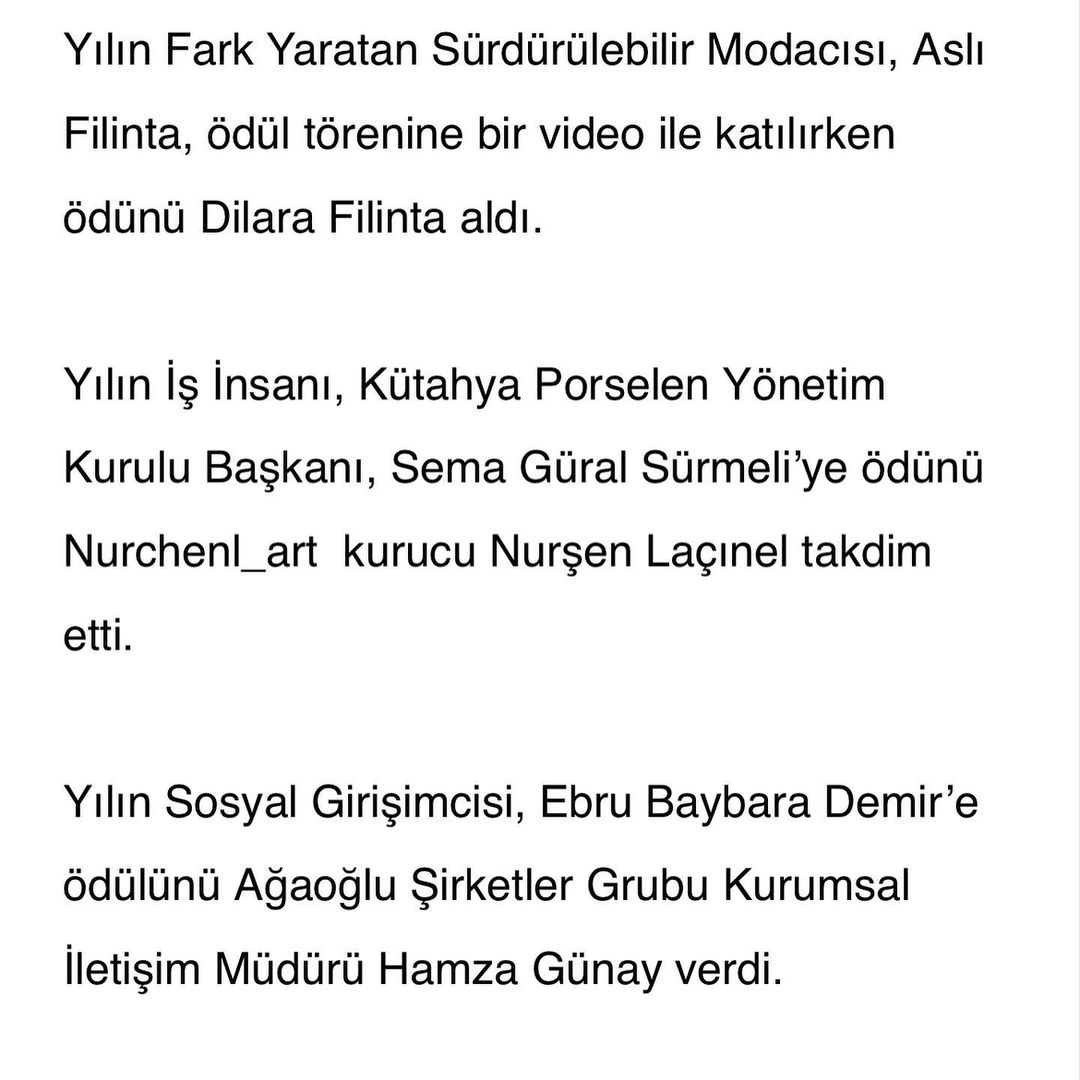 Yılın Fark Yaratan Sürdürülebilir Modacısı, Aslı Filinta, ödül törenine bir video ile katılırken ödünü Dilara Filinta aldı.

Yılın İş İnsanı, Kütahya Porselen Yönetim Kurulu Başkanı, Sema Güral Sürmeli'ye ödünü Nurchenl_art  kurucu Nurşen Laçınel takdim etti.

Yılın Sosyal Girişimcisi, Ebru Baybara Demir'e ödülünü Ağaoğlu Şirketler Grubu Kurumsal İletişim Müdürü Hamza Günay verdi.